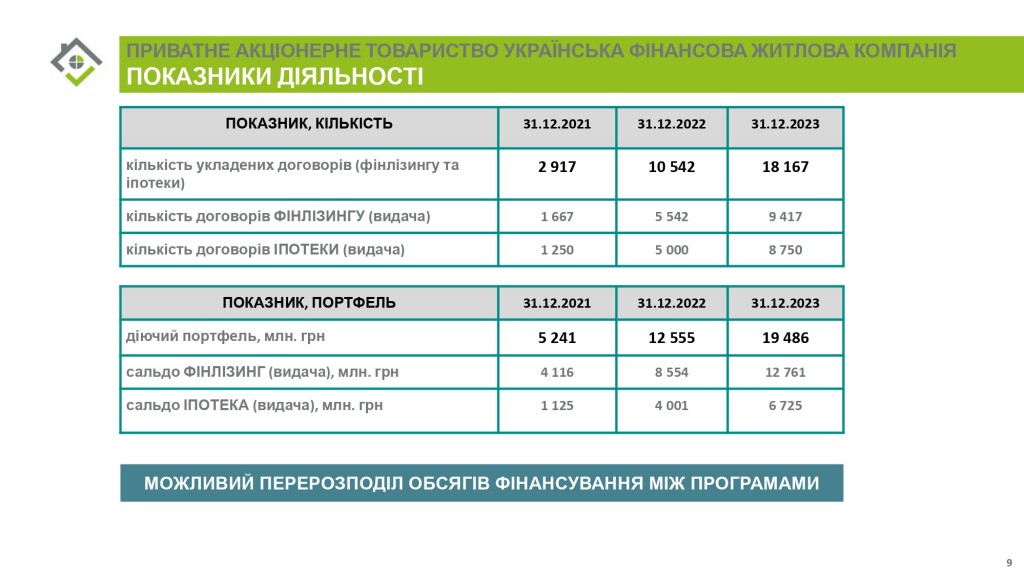 ПРИВАТНЕ АКЦІОНЕРНЕ ТОВАРИСТВО УКРАЇНСЬКА ФІНАНСОВА ЖИТЛОВА КОМПАНІЯ
ПОКАЗНИКИ ДІЯЛЬНОСТІ

| ПОКАЗНИК, КІЛЬКІСТЬ | 31.12.2021 | 31.12.2022 | 31.12.2023 |
|---|---|---|---|
| кількість укладених договорів (фінлізингу та іпотеки) | 2 917 | 10 542 | 18 167 |
| кількість договорів ФІНЛІЗИНГУ (видача) | 1 667 | 5 542 | 9 417 |
| кількість договорів ІПОТЕКИ (видача) | 1 250 | 5 000 | 8 750 |

| ПОКАЗНИК, ПОРТФЕЛЬ | 31.12.2021 | 31.12.2022 | 31.12.2023 |
|---|---|---|---|
| діючий портфель, млн. грн | 5 241 | 12 555 | 19 486 |
| сальдо ФІНЛІЗИНГ (видача), млн. грн | 4 116 | 8 554 | 12 761 |
| сальдо ІПОТЕКА (видача), млн. грн | 1 125 | 4 001 | 6 725 |

МОЖЛИВИЙ ПЕРЕРОЗПОДІЛ ОБСЯГІВ ФІНАНСУВАННЯ МІЖ ПРОГРАМАМИ

9